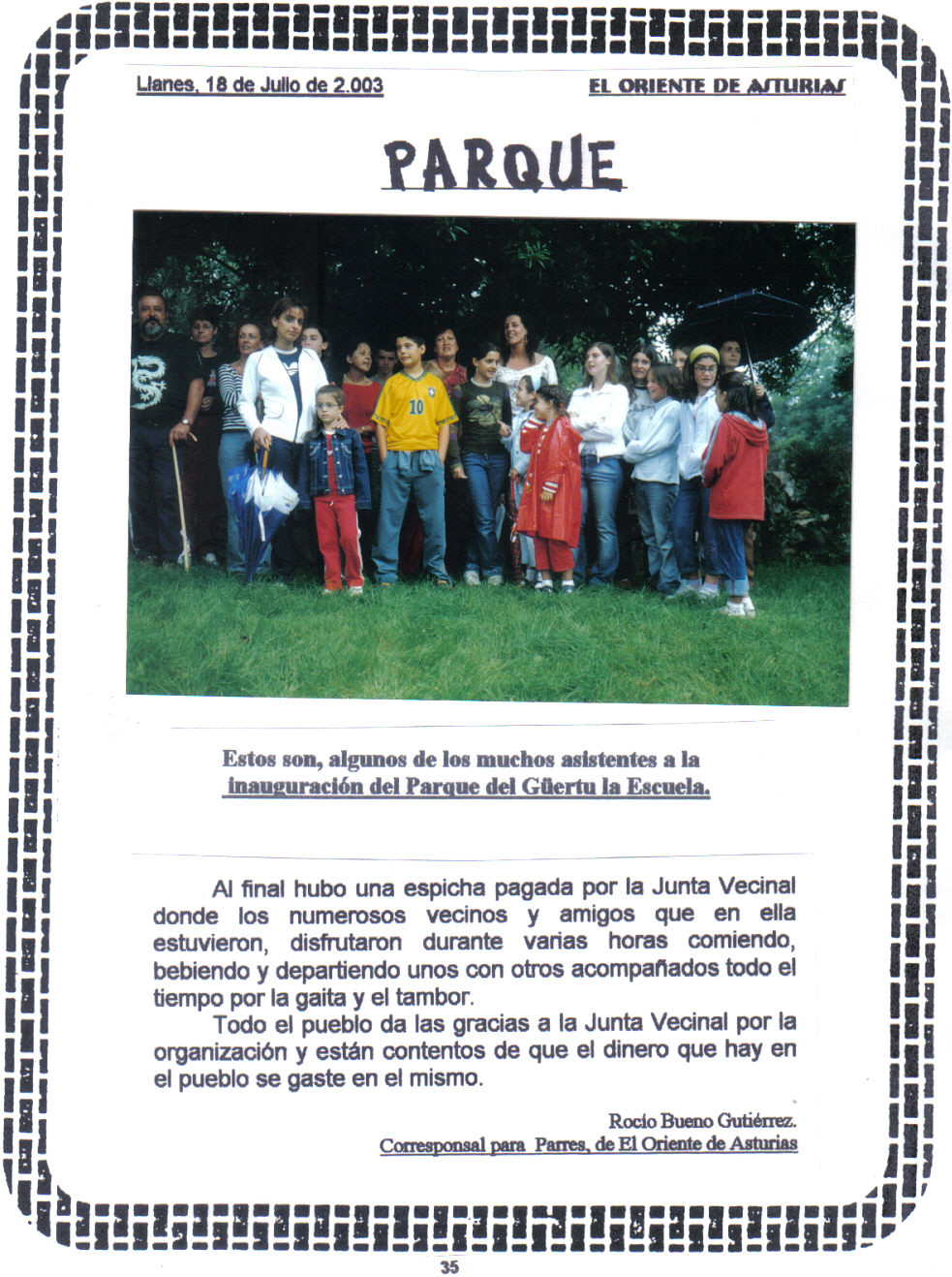 Llanes, 18 de Julio de 2.003

EL ORIENTE DE ASTURIAS

PARQUE

10

Estos son, algunos de los muchos asistentes a la inauguración del Parque del Güertu la Escuela.

Al final hubo una espicha pagada por la Junta Vecinal donde los numerosos vecinos y amigos que en ella estuvieron, disfrutaron durante varias horas comiendo, bebiendo y departiendo unos con otros acompañados todo el tiempo por la gaita y el tambor.

Todo el pueblo da las gracias a la Junta Vecinal por la organización y están contentos de que el dinero que hay en el pueblo se gaste en el mismo.

Rocío Bueno Gutiérrez.
Corresponsal para Parres, de El Oriente de Asturias

35